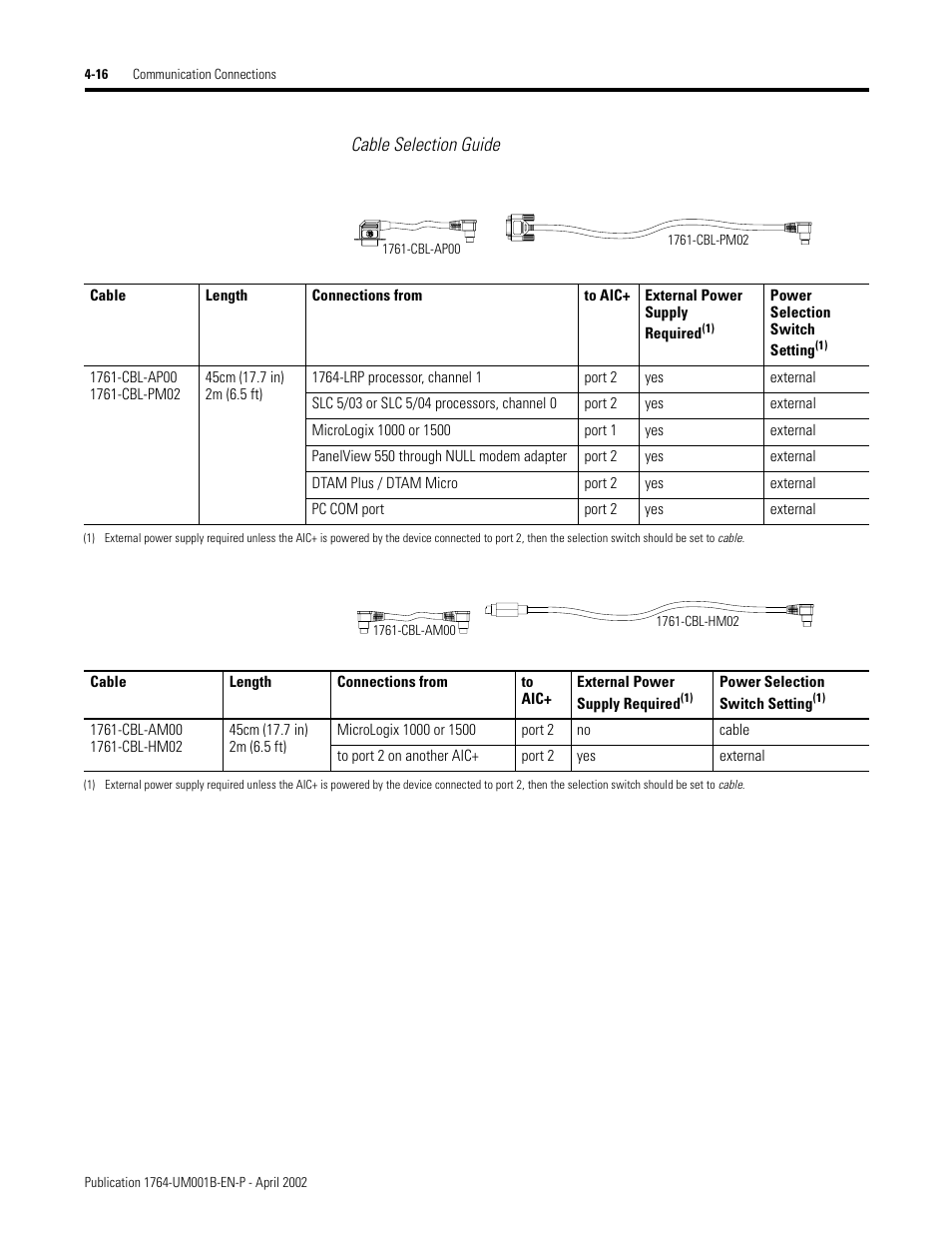 4-16 Communication Connections

Cable Selection Guide

1761-CBL-AP00

1761-CBL-PM02

| Cable | Length | Connections from | to AIC+ | External Power Supply Required$^{(1)}$ | Power Selection Switch Setting$^{(1)}$ |
|---|---|---|---|---|---|
| 1761-CBL-AP00 1761-CBL-PM02 | 45cm (17.7 in) 2m (6.5 ft) | 1764-LRP processor, channel 1 | port 2 | yes | external |
| | | SLC 5/03 or SLC 5/04 processors, channel 0 | port 2 | yes | external |
| | | MicroLogix 1000 or 1500 | port 1 | yes | external |
| | | PanelView 550 through NULL modem adapter | port 2 | yes | external |
| | | DTAM Plus / DTAM Micro | port 2 | yes | external |
| | | PC COM port | port 2 | yes | external |

(1) External power supply required unless the AIC+ is powered by the device connected to port 2, then the selection switch should be set to cable.

1761-CBL-AM00

1761-CBL-HM02

| Cable | Length | Connections from | to AIC+ | External Power Supply Required$^{(1)}$ | Power Selection Switch Setting$^{(1)}$ |
|---|---|---|---|---|---|
| 1761-CBL-AM00 1761-CBL-HM02 | 45cm (17.7 in) 2m (6.5 ft) | MicroLogix 1000 or 1500 | port 2 | no | cable |
| | | to port 2 on another AIC+ | port 2 | yes | external |

(1) External power supply required unless the AIC+ is powered by the device connected to port 2, then the selection switch should be set to cable.

Publication 1764-UM001B-EN-P - April 2002